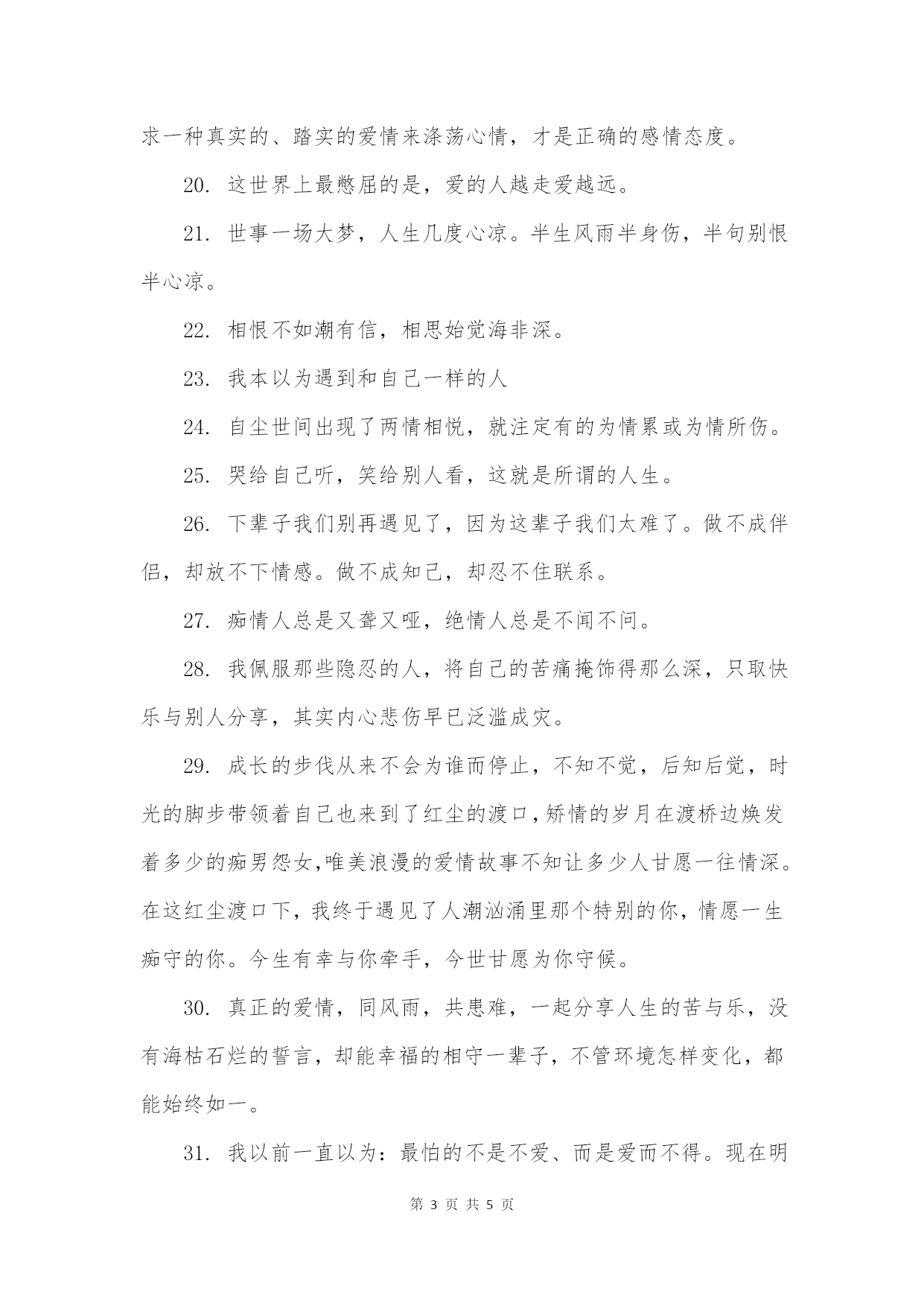 求一种真实的、踏实的爱情来涤荡心情，才是正确的感情态度。

20. 这世界上最憋屈的是，爱的人越走爱越远。

21. 世事一场大梦，人生几度心凉。半生风雨半身伤，半句别恨半心凉。

22. 相恨不如潮有信，相思始觉海非深。

23. 我本以为遇到和自己一样的人

24. 自尘世间出现了两情相悦，就注定有的为情累或为情所伤。

25. 哭给自己听，笑给别人看，这就是所谓的人生。

26. 下辈子我们别再遇见了，因为这辈子我们太难了。做不成伴侣，却放不下情感。做不成知己，却忍不住联系。

27. 痴情人总是又聋又哑，绝情人总是不闻不问。

28. 我佩服那些隐忍的人，将自己的苦痛掩饰得那么深，只取快乐与别人分享，其实内心悲伤早已泛滥成灾。

29. 成长的步伐从来不会为谁而停止，不知不觉，后知后觉，时光的脚步带领着自己也来到了红尘的渡口，矫情的岁月在渡桥边焕发着多少的痴男怨女,唯美浪漫的爱情故事不知让多少人甘愿一往情深。在这红尘渡口下，我终于遇见了人潮汹涌里那个特别的你，情愿一生痴守的你。今生有幸与你牵手，今世甘愿为你守候。

30. 真正的爱情，同风雨，共患难，一起分享人生的苦与乐，没有海枯石烂的誓言，却能幸福的相守一辈子，不管环境怎样变化，都能始终如一。

31. 我以前一直以为：最怕的不是不爱、而是爱而不得。现在明

第 3 页 共 5 页